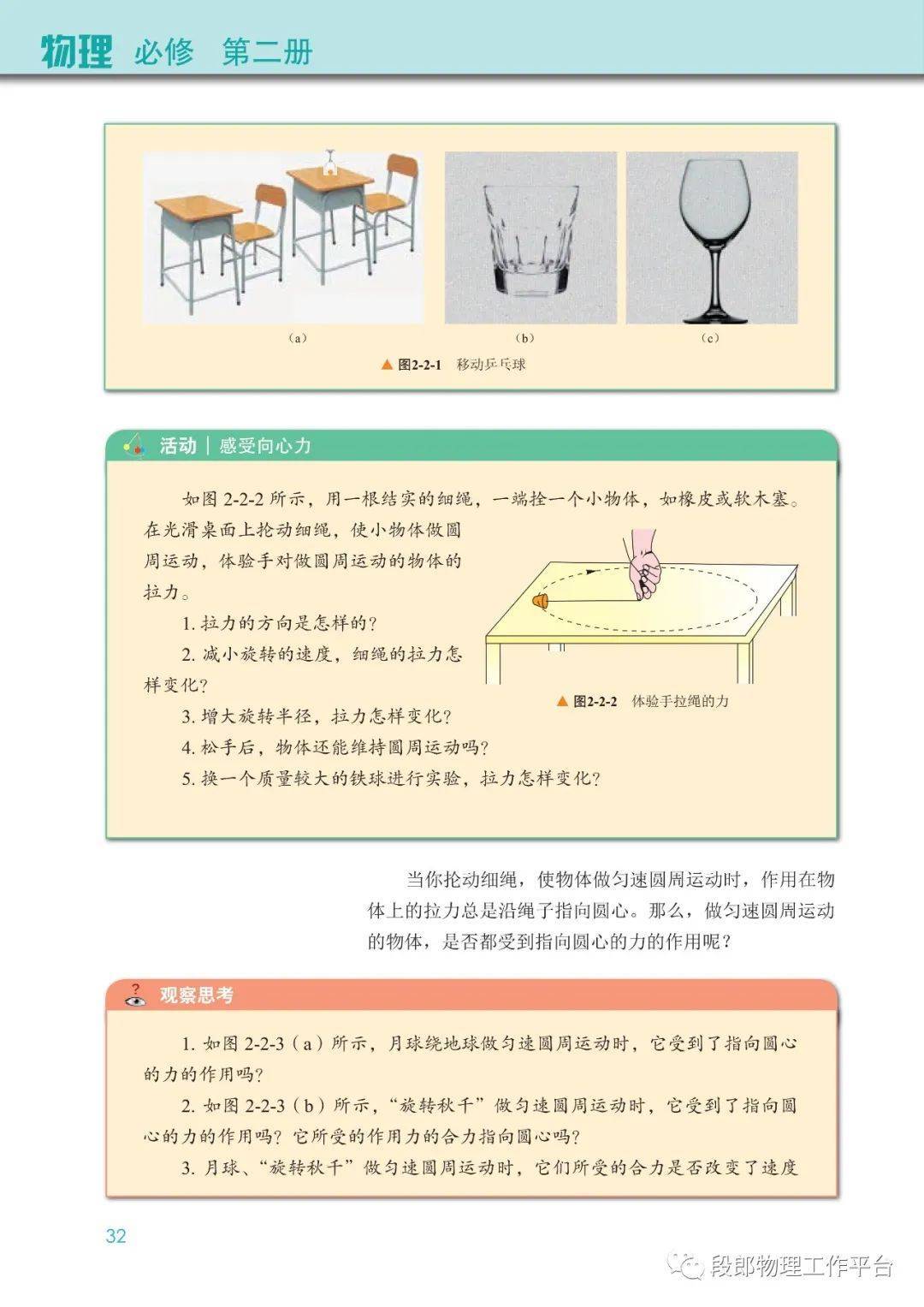 物理 必修 第二册

(a)

(b)

(c)

▲ 图2-2-1 移动乒乓球

活动 | 感受向心力

如图 2-2-2 所示，用一根结实的细绳，一端拴一个小物体，如橡皮或软木塞。在光滑桌面上抡动细绳，使小物体做圆周运动，体验手对做圆周运动的物体的拉力。

1. 拉力的方向是怎样的？

2. 减小旋转的速度，细绳的拉力怎样变化？

3. 增大旋转半径，拉力怎样变化？

4. 松手后，物体还能维持圆周运动吗？

5. 换一个质量较大的铁球进行实验，拉力怎样变化？

▲ 图2-2-2 体验手拉绳的力

当你抡动细绳，使物体做匀速圆周运动时，作用在物体上的拉力总是沿绳子指向圆心。那么，做匀速圆周运动的物体，是否都受到指向圆心的力的作用呢？

观察思考

1. 如图 2-2-3（a）所示，月球绕地球做匀速圆周运动时，它受到了指向圆心的力的作用吗？

2. 如图 2-2-3（b）所示，“旋转秋千”做匀速圆周运动时，它受到了指向圆心的力的作用吗？它所受的作用力的合力指向圆心吗？

3. 月球、“旋转秋千”做匀速圆周运动时，它们所受的合力是否改变了速度

32

段郎物理工作平台